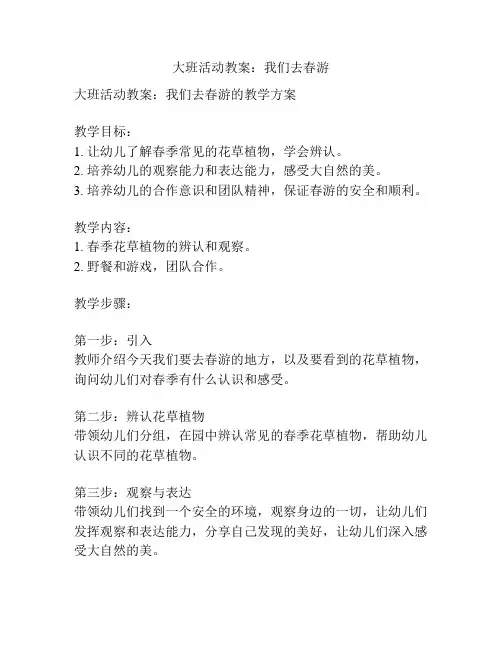 大班活动教案：我们去春游

大班活动教案：我们去春游的教学方案

教学目标：
1. 让幼儿了解春季常见的花草植物，学会辨认。
2. 培养幼儿的观察能力和表达能力，感受大自然的美。
3. 培养幼儿的合作意识和团队精神，保证春游的安全和顺利。

教学内容：
1. 春季花草植物的辨认和观察。
2. 野餐和游戏，团队合作。

教学步骤：

第一步：引入
教师介绍今天我们要去春游的地方，以及要看到的花草植物，询问幼儿们对春季有什么认识和感受。

第二步：辨认花草植物
带领幼儿们分组，在园中辨认常见的春季花草植物，帮助幼儿认识不同的花草植物。

第三步：观察与表达
带领幼儿们找到一个安全的环境，观察身边的一切，让幼儿们发挥观察和表达能力，分享自己发现的美好，让幼儿们深入感受大自然的美。